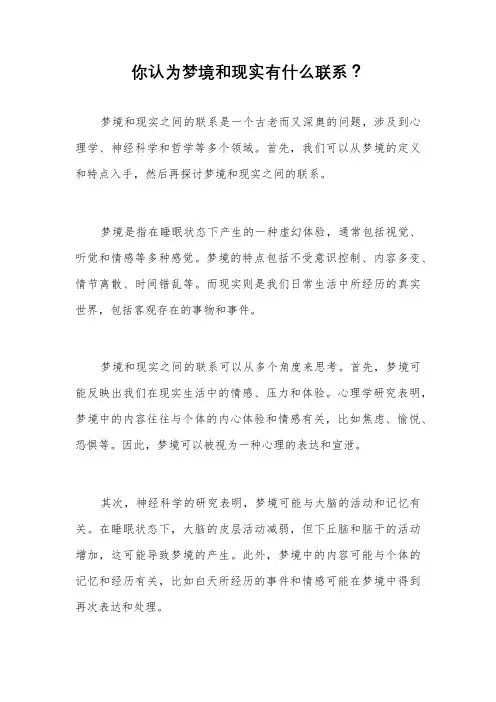 你认为梦境和现实有什么联系？

梦境和现实之间的联系是一个古老而又深奥的问题，涉及到心理学、神经科学和哲学等多个领域。首先，我们可以从梦境的定义和特点入手，然后再探讨梦境和现实之间的联系。

梦境是指在睡眠状态下产生的一种虚幻体验，通常包括视觉、听觉和情感等多种感觉。梦境的特点包括不受意识控制、内容多变、情节离散、时间错乱等。而现实则是我们日常生活中所经历的真实世界，包括客观存在的事物和事件。

梦境和现实之间的联系可以从多个角度来思考。首先，梦境可能反映出我们在现实生活中的情感、压力和体验。心理学研究表明，梦境中的内容往往与个体的内心体验和情感有关，比如焦虑、愉悦、恐惧等。因此，梦境可以被视为一种心理的表达和宣泄。

其次，神经科学的研究表明，梦境可能与大脑的活动和记忆有关。在睡眠状态下，大脑的皮层活动减弱，但下丘脑和脑干的活动增加，这可能导致梦境的产生。此外，梦境中的内容可能与个体的记忆和经历有关，比如白天所经历的事件和情感可能在梦境中得到再次表达和处理。